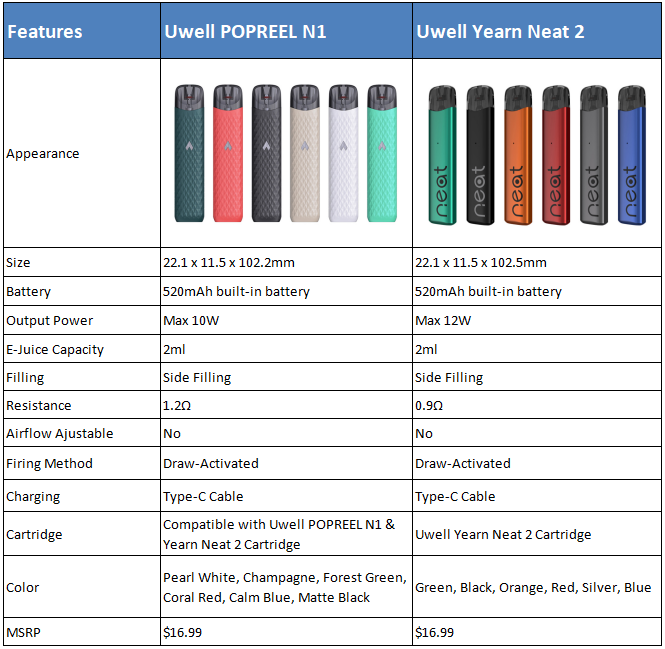 | Features | Uwell POPREEL N1 | Uwell Yearn Neat 2 |
|---|---|---|
| Appearance | | neat neat neat neat neat neat |
| Size | 22.1 x 11.5 x 102.2mm | 22.1 x 11.5 x 102.5mm |
| Battery | 520mAh built-in battery | 520mAh built-in battery |
| Output Power | Max 10W | Max 12W |
| E-Juice Capacity | 2ml | 2ml |
| Filling | Side Filling | Side Filling |
| Resistance | 1.2Ω | 0.9Ω |
| Airflow Ajustable | No | No |
| Firing Method | Draw-Activated | Draw-Activated |
| Charging | Type-C Cable | Type-C Cable |
| Cartridge | Compatible with Uwell POPREEL N1 & Yearn Neat 2 Cartridge | Uwell Yearn Neat 2 Cartridge |
| Color | Pearl White, Champagne, Forest Green, Coral Red, Calm Blue, Matte Black | Green, Black, Orange, Red, Silver, Blue |
| MSRP | \$16.99 | \$16.99 |